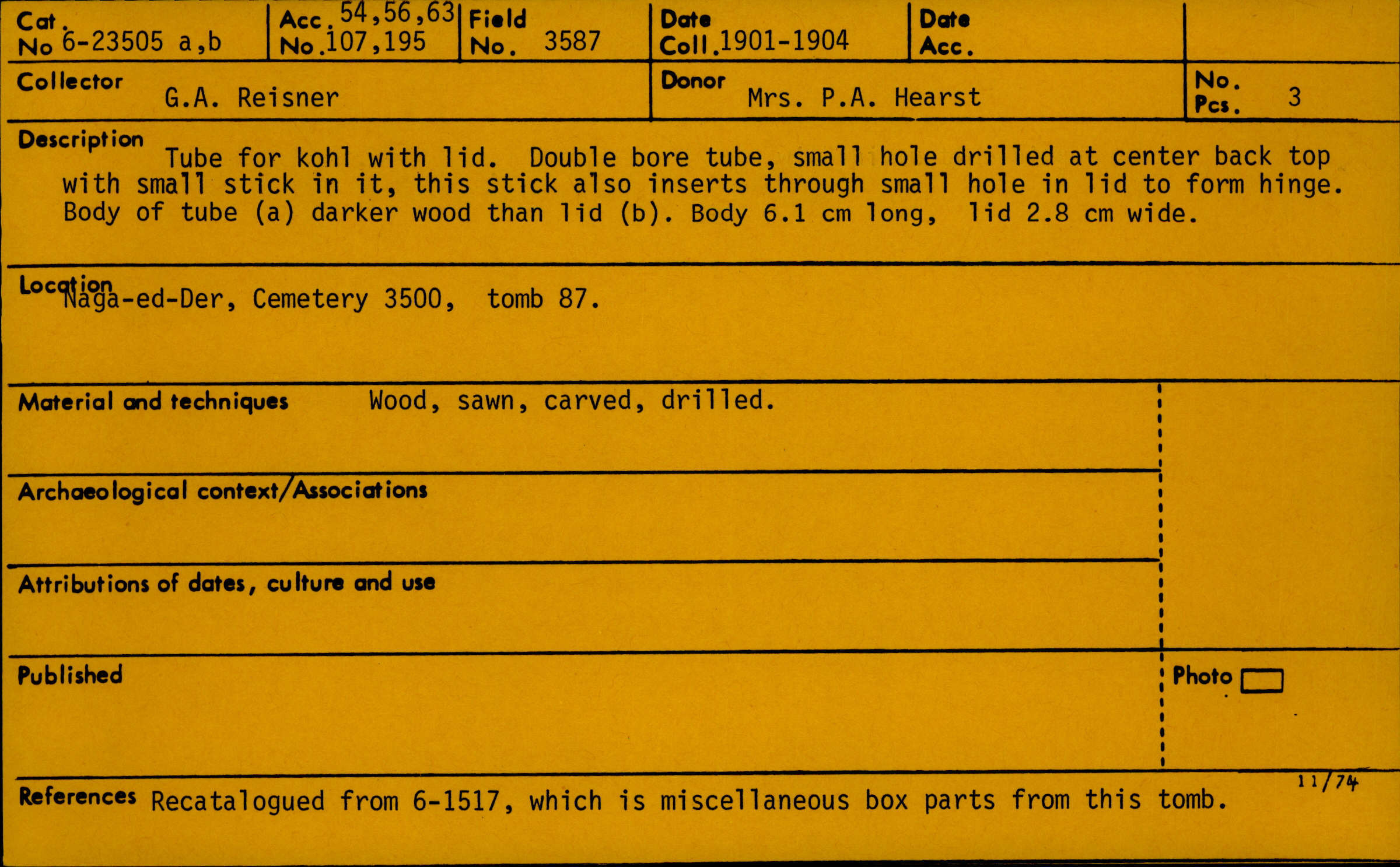 Cat. No 6-23505 a,b

Acc. No. 54,56,63 107,195

Field No. 3587

Date Coll. 1901-1904

Date Acc.

Collector G.A. Reisner

Donor Mrs. P.A. Hearst

No. Pcs. 3

Description Tube for kohl with lid. Double bore tube, small hole drilled at center back top with small stick in it, this stick also inserts through small hole in lid to form hinge. Body of tube (a) darker wood than lid (b). Body 6.1 cm long, lid 2.8 cm wide.

Location Naga-ed-Der, Cemetery 3500, tomb 87.

Material and techniques Wood, sawn, carved, drilled.

Archaeological context/Associations

Attributions of dates, culture and use

Published

Photo ☐

11/74

References Recatalogued from 6-1517, which is miscellaneous box parts from this tomb.